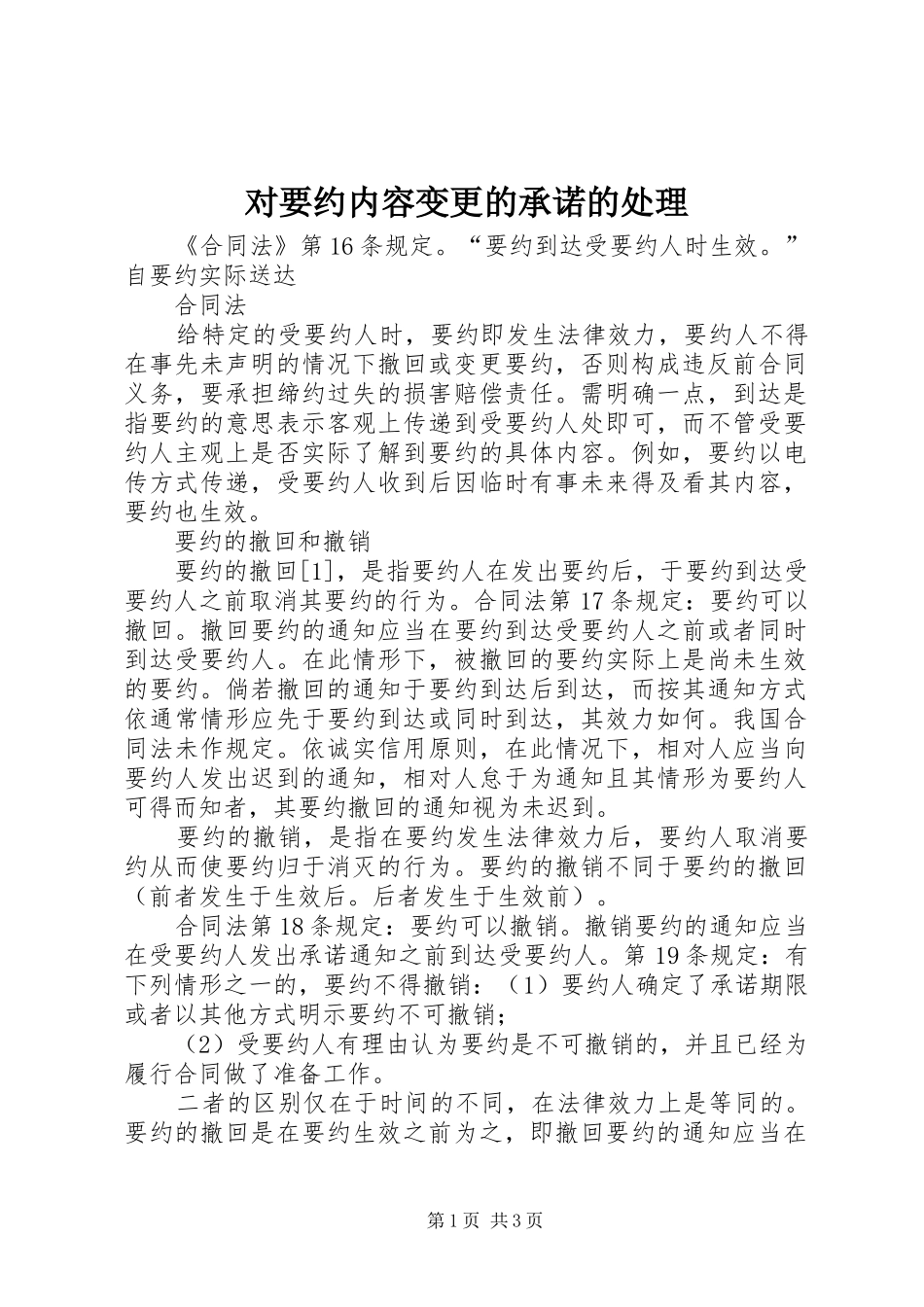 对要约内容变更的承诺的处理

《合同法》第16条规定。“要约到达受要约人时生效。”自要约实际送达

合同法

给特定的受要约人时，要约即发生法律效力，要约人不得在事先未声明的情况下撤回或变更要约，否则构成违反前合同义务，要承担缔约过失的损害赔偿责任。需明确一点，到达是指要约的意思表示客观上传递到受要约人处即可，而不管受要约人主观上是否实际了解到要约的具体内容。例如，要约以电传方式传递，受要约人收到后因临时有事未来得及看其内容，要约也生效。

要约的撤回和撤销

要约的撤回[1]，是指要约人在发出要约后，于要约到达受要约人之前取消其要约的行为。合同法第17条规定：要约可以撤回。撤回要约的通知应当在要约到达受要约人之前或者同时到达受要约人。在此情形下，被撤回的要约实际上是尚未生效的要约。倘若撤回的通知于要约到达后到达，而按其通知方式依通常情形应先于要约到达或同时到达，其效力如何。我国合同法未作规定。依诚实信用原则，在此情况下，相对人应当向要约人发出迟到的通知，相对人怠于为通知且其情形为要约人可得而知者，其要约撤回的通知视为未迟到。

要约的撤销，是指在要约发生法律效力后，要约人取消要约从而使要约归于消灭的行为。要约的撤销不同于要约的撤回（前者发生于生效后。后者发生于生效前）。

合同法第18条规定：要约可以撤销。撤销要约的通知应当在受要约人发出承诺通知之前到达受要约人。第19条规定：有下列情形之一的，要约不得撤销：（1）要约人确定了承诺期限或者以其他方式明示要约不可撤销；

（2）受要约人有理由认为要约是不可撤销的，并且已经为履行合同做了准备工作。

二者的区别仅在于时间的不同，在法律效力上是等同的。要约的撤回是在要约生效之前为之，即撤回要约的通知应当在

第1页 共3页